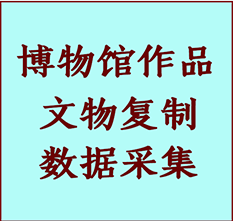 博物馆作品
文物复制
数据采集